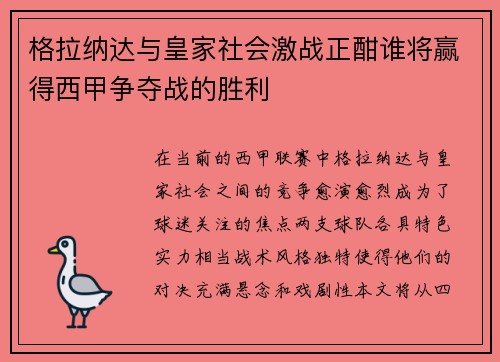 格拉纳达与皇家社会激战正酣谁将赢得西甲争夺战的胜利

在当前的西甲联赛中格拉纳达与皇家社会之间的竞争愈演愈烈成为了球迷关注的焦点两支球队各具特色实力相当战术风格独特使得他们的对决充满悬念和戏剧性本文将从四